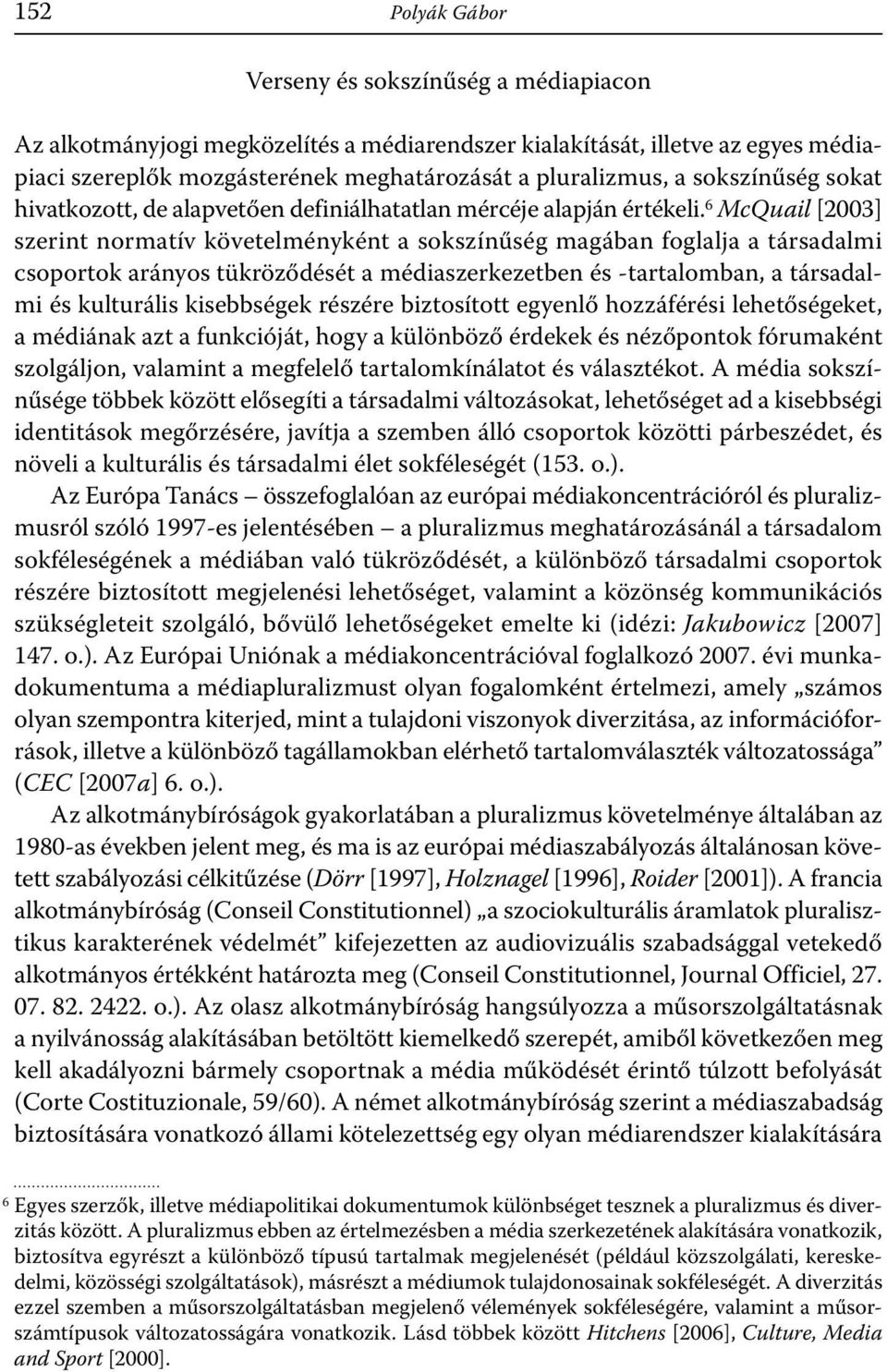 152 Polyák Gábor

Verseny és sokszínűség a médiapiacon

Az alkotmányjogi megközelítés a médiarendszer kialakítását, illetve az egyes médiapiaci szereplők mozgásterének meghatározását a pluralizmus, a sokszínűség sokat hivatkozott, de alapvetően definiálhatatlan mércéje alapján értékeli.$^6$ McQuail [2003] szerint normatív követelményként a sokszínűség magában foglalja a társadalmi csoportok arányos tükröződését a médiaszerkezetben és -tartalomban, a társadalmi és kulturális kisebbségek részére biztosított egyenlő hozzáférési lehetőségeket, a médiának azt a funkcióját, hogy a különböző érdekek és nézőpontok fórumaként szolgáljon, valamint a megfelelő tartalomkínálatot és választékot. A média sokszínűsége többek között elősegíti a társadalmi változásokat, lehetőséget ad a kisebbségi identitások megőrzésére, javítja a szemben álló csoportok közötti párbeszédet, és növeli a kulturális és társadalmi élet sokféleségét (153. o.).

Az Európa Tanács – összefoglalóan az európai médiakoncentrációról és pluralizmusról szóló 1997-es jelentésében – a pluralizmus meghatározásánál a társadalom sokféleségének a médiában való tükröződését, a különböző társadalmi csoportok részére biztosított megjelenési lehetőséget, valamint a közönség kommunikációs szükségleteit szolgáló, bővülő lehetőségeket emelte ki (idézi: Jakubowicz [2007] 147. o.). Az Európai Uniónak a médiakoncentrációval foglalkozó 2007. évi munkadokumentuma a médiapluralizmust olyan fogalomként értelmezi, amely „számos olyan szempontra kiterjed, mint a tulajdoni viszonyok diverzitása, az információforrások, illetve a különböző tagállamokban elérhető tartalomválaszték változatossága” (CEC [2007a] 6. o.).

Az alkotmánybíróságok gyakorlatában a pluralizmus követelménye általában az 1980-as években jelent meg, és ma is az európai médiaszabályozás általánosan követett szabályozási célkitűzése (Dörr [1997], Holznagel [1996], Roider [2001]). A francia alkotmánybíróság (Conseil Constitutionnel) „a szociokulturális áramlatok pluralisztikus karakterének védelmét” kifejezetten az audiovizuális szabadsággal vetekedő alkotmányos értékként határozta meg (Conseil Constitutionnel, Journal Officiel, 27. 07. 82. 2422. o.). Az olasz alkotmánybíróság hangsúlyozza a műsorszolgáltatásnak a nyilvánosság alakításában betöltött kiemelkedő szerepét, amiből következően meg kell akadályozni bármely csoportnak a média működését érintő túlzott befolyását (Corte Costituzionale, 59/60). A német alkotmánybíróság szerint a médiaszabadság biztosítására vonatkozó állami kötelezettség egy olyan médiarendszer kialakítására

$^6$ Egyes szerzők, illetve médiapolitikai dokumentumok különbséget tesznek a pluralizmus és diverzitás között. A pluralizmus ebben az értelmezésben a média szerkezetének alakítására vonatkozik, biztosítva egyrészt a különböző típusú tartalmak megjelenését (például közszolgálati, kereskedelmi, közösségi szolgáltatások), másrészt a médiumok tulajdonosainak sokféleségét. A diverzitás ezzel szemben a műsorszolgáltatásban megjelenő vélemények sokféleségére, valamint a műsorszámtípusok változatosságára vonatkozik. Lásd többek között Hitchens [2006], Culture, Media and Sport [2000].